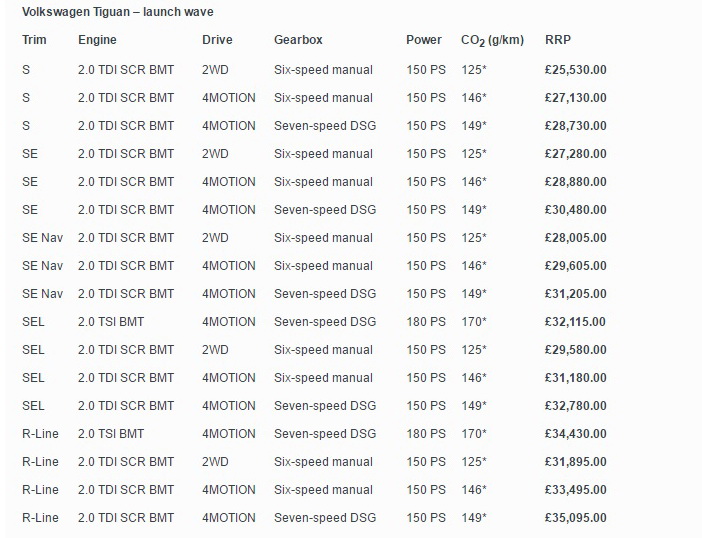 Volkswagen Tiguan – launch wave

| Trim | Engine | Drive | Gearbox | Power | $CO_2$ (g/km) | RRP |
|---|---|---|---|---|---|---|
| S | 2.0 TDI SCR BMT | 2WD | Six-speed manual | 150 PS | 125* | £25,530.00 |
| S | 2.0 TDI SCR BMT | 4MOTION | Six-speed manual | 150 PS | 146* | £27,130.00 |
| S | 2.0 TDI SCR BMT | 4MOTION | Seven-speed DSG | 150 PS | 149* | £28,730.00 |
| SE | 2.0 TDI SCR BMT | 2WD | Six-speed manual | 150 PS | 125* | £27,280.00 |
| SE | 2.0 TDI SCR BMT | 4MOTION | Six-speed manual | 150 PS | 146* | £28,880.00 |
| SE | 2.0 TDI SCR BMT | 4MOTION | Seven-speed DSG | 150 PS | 149* | £30,480.00 |
| SE Nav | 2.0 TDI SCR BMT | 2WD | Six-speed manual | 150 PS | 125* | £28,005.00 |
| SE Nav | 2.0 TDI SCR BMT | 4MOTION | Six-speed manual | 150 PS | 146* | £29,605.00 |
| SE Nav | 2.0 TDI SCR BMT | 4MOTION | Seven-speed DSG | 150 PS | 149* | £31,205.00 |
| SEL | 2.0 TSI BMT | 4MOTION | Seven-speed DSG | 180 PS | 170* | £32,115.00 |
| SEL | 2.0 TDI SCR BMT | 2WD | Six-speed manual | 150 PS | 125* | £29,580.00 |
| SEL | 2.0 TDI SCR BMT | 4MOTION | Six-speed manual | 150 PS | 146* | £31,180.00 |
| SEL | 2.0 TDI SCR BMT | 4MOTION | Seven-speed DSG | 150 PS | 149* | £32,780.00 |
| R-Line | 2.0 TSI BMT | 4MOTION | Seven-speed DSG | 180 PS | 170* | £34,430.00 |
| R-Line | 2.0 TDI SCR BMT | 2WD | Six-speed manual | 150 PS | 125* | £31,895.00 |
| R-Line | 2.0 TDI SCR BMT | 4MOTION | Six-speed manual | 150 PS | 146* | £33,495.00 |
| R-Line | 2.0 TDI SCR BMT | 4MOTION | Seven-speed DSG | 150 PS | 149* | £35,095.00 |